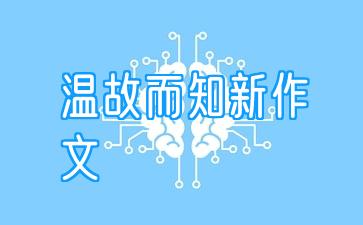 温故而知新作文